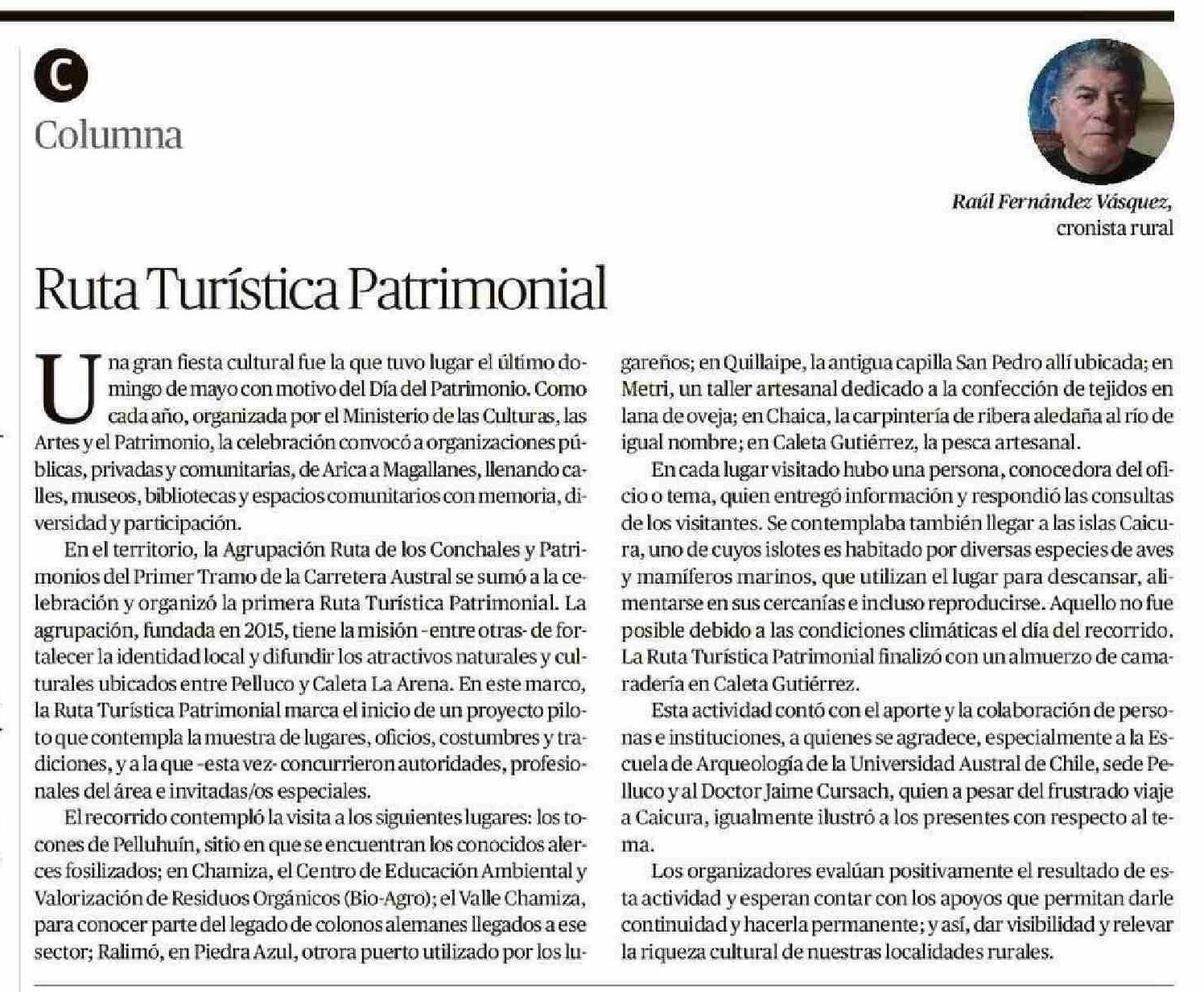 C

Columna

Raúl Fernández Vásquez, cronista rural

Ruta Turística Patrimonial

Una gran fiesta cultural fue la que tuvo lugar el último domingo de mayo con motivo del Día del Patrimonio. Como cada año, organizada por el Ministerio de las Culturas, las Artes y el Patrimonio, la celebración convocó a organizaciones públicas, privadas y comunitarias, de Arica a Magallanes, llenando calles, museos, bibliotecas y espacios comunitarios con memoria, diversidad y participación.

En el territorio, la Agrupación Ruta de los Conchales y Patrimonios del Primer Tramo de la Carretera Austral se sumó a la celebración y organizó la primera Ruta Turística Patrimonial. La agrupación, fundada en 2015, tiene la misión -entre otras- de fortalecer la identidad local y difundir los atractivos naturales y culturales ubicados entre Pelluco y Caleta La Arena. En este marco, la Ruta Turística Patrimonial marca el inicio de un proyecto piloto que contempla la muestra de lugares, oficios, costumbres y tradiciones, y a la que -esta vez- concurrieron autoridades, profesionales del área e invitadas/os especiales.

El recorrido contempló la visita a los siguientes lugares: los tocones de Pelluhuín, sitio en que se encuentran los conocidos alerces fosilizados; en Chamiza, el Centro de Educación Ambiental y Valorización de Residuos Orgánicos (Bio-Agro); el Valle Chamiza, para conocer parte del legado de colonos alemanes llegados a ese sector; Ralimó, en Piedra Azul, otrora puerto utilizado por los lugareños; en Quillaipe, la antigua capilla San Pedro allí ubicada; en Metri, un taller artesanal dedicado a la confección de tejidos en lana de oveja; en Chaica, la carpintería de ribera aledaña al río de igual nombre; en Caleta Gutiérrez, la pesca artesanal.

En cada lugar visitado hubo una persona, conocedora del oficio o tema, quien entregó información y respondió las consultas de los visitantes. Se contemplaba también llegar a las islas Caicura, uno de cuyos islotes es habitado por diversas especies de aves y mamíferos marinos, que utilizan el lugar para descansar, alimentarse en sus cercanías e incluso reproducirse. Aquello no fue posible debido a las condiciones climáticas el día del recorrido. La Ruta Turística Patrimonial finalizó con un almuerzo de camaradería en Caleta Gutiérrez.

Esta actividad contó con el aporte y la colaboración de personas e instituciones, a quienes se agradece, especialmente a la Escuela de Arqueología de la Universidad Austral de Chile, sede Pelluco y al Doctor Jaime Cursach, quien a pesar del frustrado viaje a Caicura, igualmente ilustró a los presentes con respecto al tema.

Los organizadores evalúan positivamente el resultado de esta actividad y esperan contar con los apoyos que permitan darle continuidad y hacerla permanente; y así, dar visibilidad y relevar la riqueza cultural de nuestras localidades rurales.